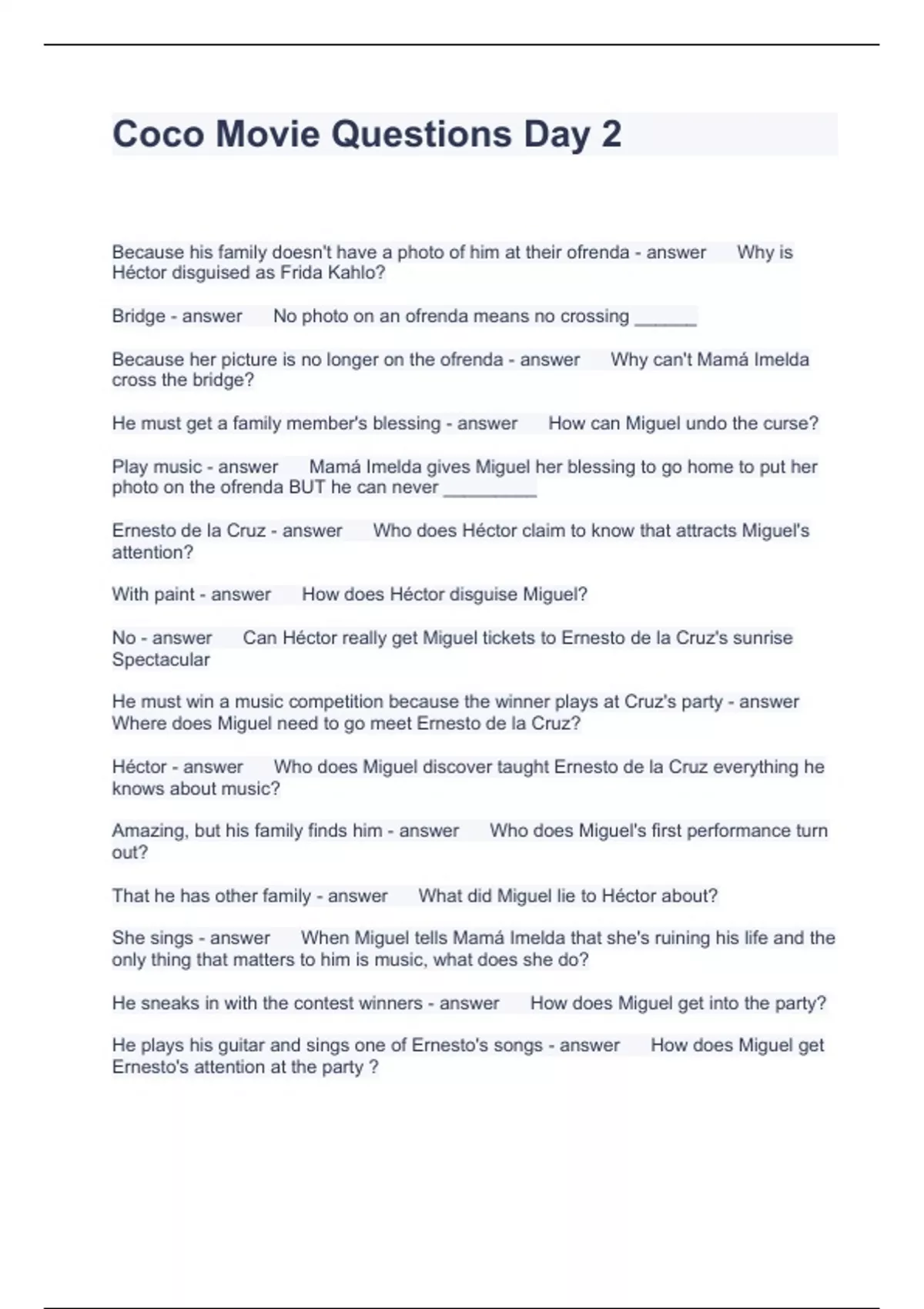 Coco Movie Questions Day 2

Because his family doesn't have a photo of him at their ofrenda - answer Why is Héctor disguised as Frida Kahlo?

Bridge - answer No photo on an ofrenda means no crossing ______

Because her picture is no longer on the ofrenda - answer Why can't Mamá Imelda cross the bridge?

He must get a family member's blessing - answer How can Miguel undo the curse?

Play music - answer Mamá Imelda gives Miguel her blessing to go home to put her photo on the ofrenda BUT he can never _________

Ernesto de la Cruz - answer Who does Héctor claim to know that attracts Miguel's attention?

With paint - answer How does Héctor disguise Miguel?

No - answer Can Héctor really get Miguel tickets to Ernesto de la Cruz's sunrise Spectacular

He must win a music competition because the winner plays at Cruz's party - answer Where does Miguel need to go meet Ernesto de la Cruz?

Héctor - answer Who does Miguel discover taught Ernesto de la Cruz everything he knows about music?

Amazing, but his family finds him - answer Who does Miguel's first performance turn out?

That he has other family - answer What did Miguel lie to Héctor about?

She sings - answer When Miguel tells Mamá Imelda that she's ruining his life and the only thing that matters to him is music, what does she do?

He sneaks in with the contest winners - answer How does Miguel get into the party?

He plays his guitar and sings one of Ernesto's songs - answer How does Miguel get Ernesto's attention at the party ?